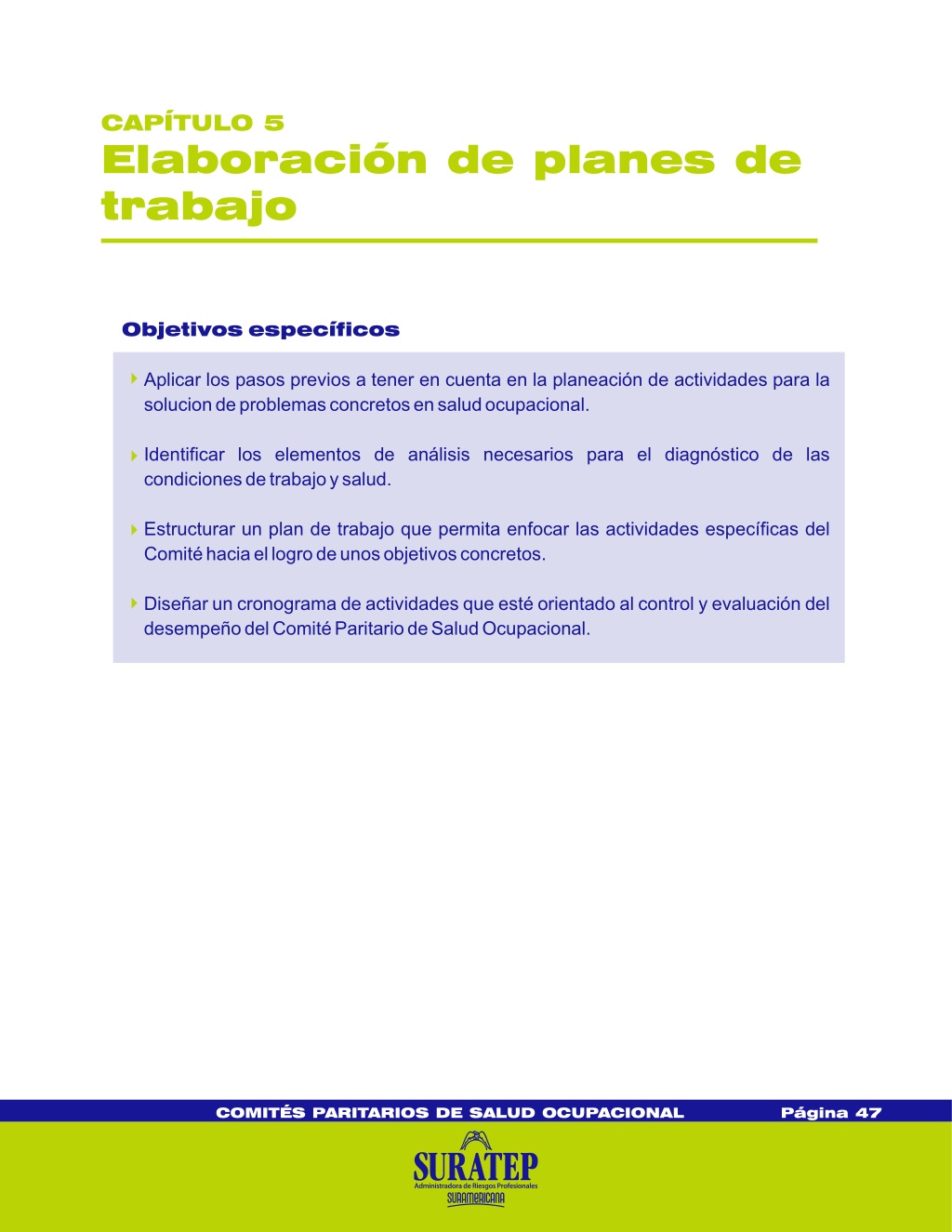 CAPÍTULO 5
Elaboración de planes de trabajo

Objetivos específicos

Aplicar los pasos previos a tener en cuenta en la planeación de actividades para la solucion de problemas concretos en salud ocupacional.

Identificar los elementos de análisis necesarios para el diagnóstico de las condiciones de trabajo y salud.

Estructurar un plan de trabajo que permita enfocar las actividades específicas del Comité hacia el logro de unos objetivos concretos.

Diseñar un cronograma de actividades que esté orientado al control y evaluación del desempeño del Comité Paritario de Salud Ocupacional.

COMITÉS PARITARIOS DE SALUD OCUPACIONAL Página 47

SURATEP
Administradora de Riesgos Profesionales
SURAMERICANA